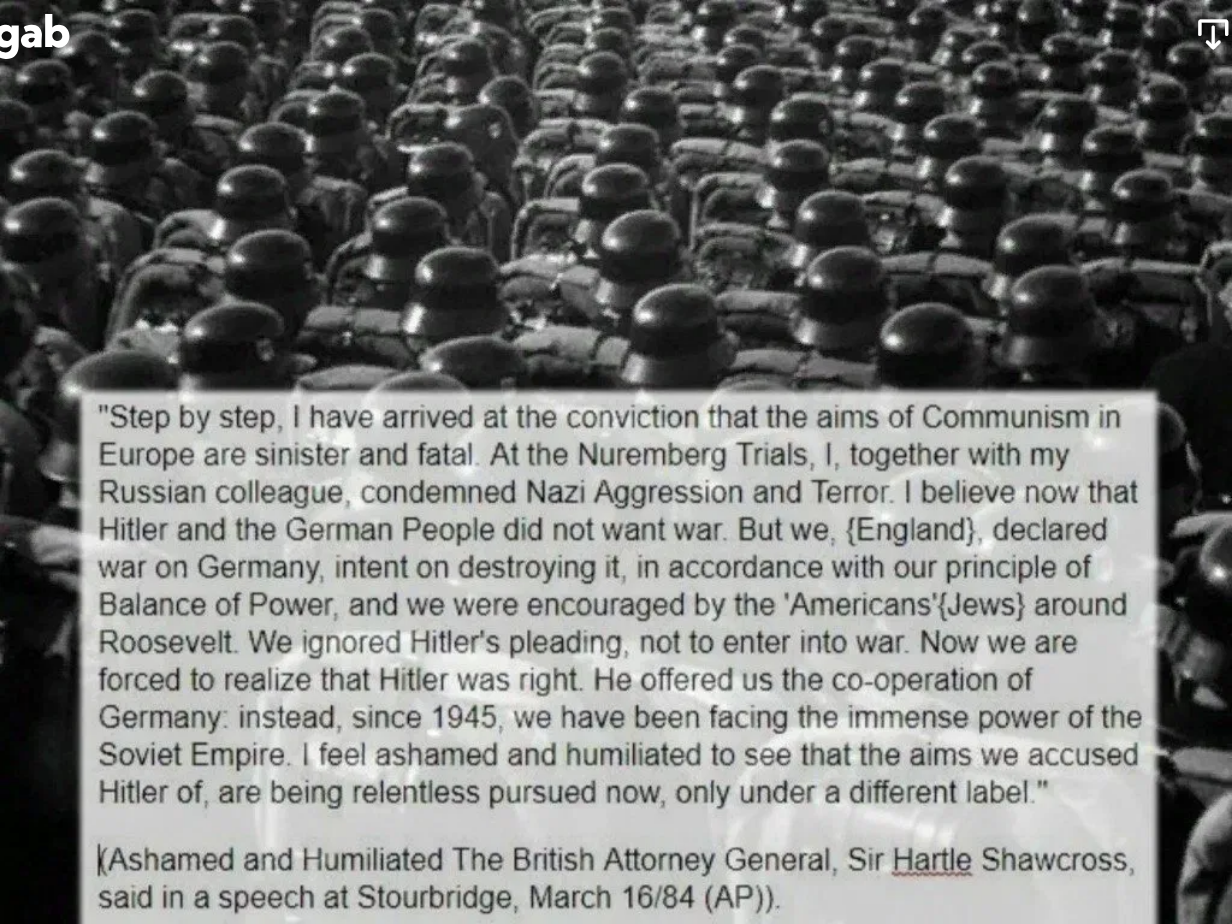 gab

"Step by step, I have arrived at the conviction that the aims of Communism in Europe are sinister and fatal. At the Nuremberg Trials, I, together with my Russian colleague, condemned Nazi Aggression and Terror. I believe now that Hitler and the German People did not want war. But we, {England}, declared war on Germany, intent on destroying it, in accordance with our principle of Balance of Power, and we were encouraged by the 'Americans'{Jews} around Roosevelt. We ignored Hitler's pleading, not to enter into war. Now we are forced to realize that Hitler was right. He offered us the co-operation of Germany: instead, since 1945, we have been facing the immense power of the Soviet Empire. I feel ashamed and humiliated to see that the aims we accused Hitler of, are being relentless pursued now, only under a different label."

(Ashamed and Humiliated The British Attorney General, Sir Hartle Shawcross, said in a speech at Stourbridge, March 16/84 (AP)).